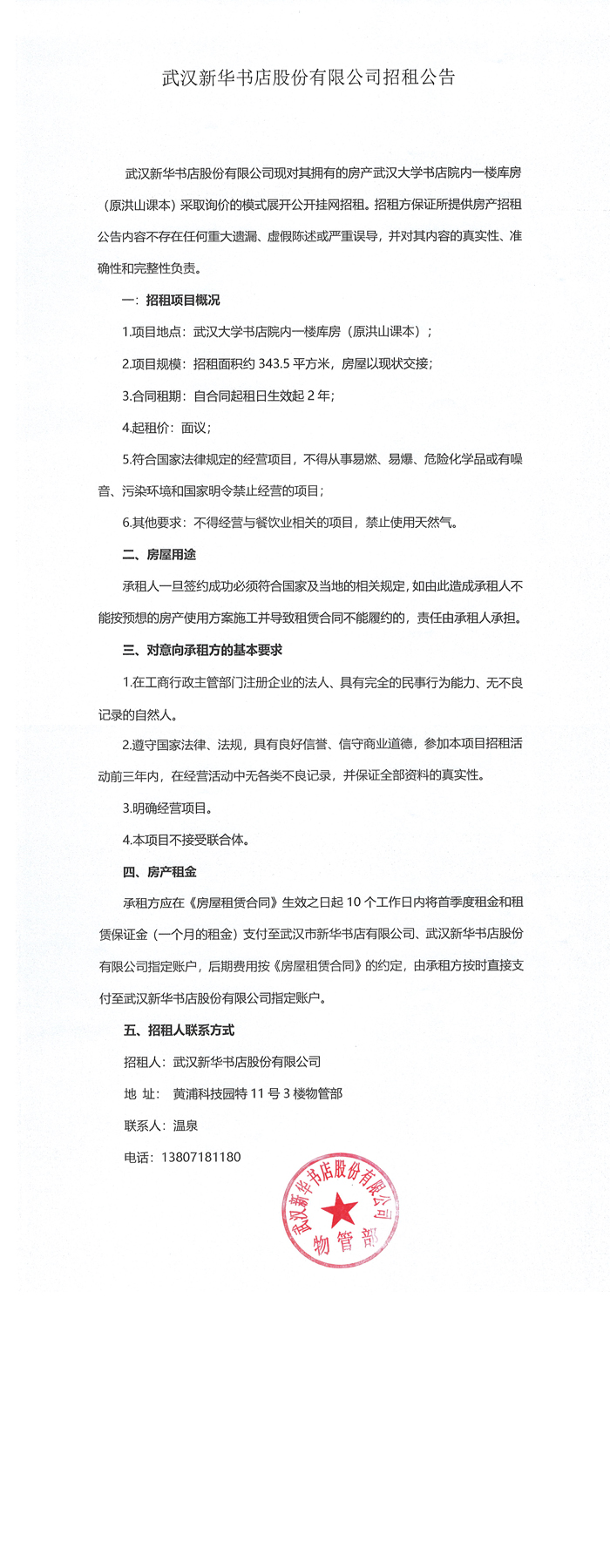 武汉新华书店股份有限公司招租公告

武汉新华书店股份有限公司现对其拥有的房产武汉大学书店院内一楼库房（原洪山课本）采取询价的模式展开公开挂网招租。招租方保证所提供房产招租公告内容不存在任何重大遗漏、虚假陈述或严重误导，并对其内容的真实性、准确性和完整性负责。

一：招租项目概况

1.项目地点：武汉大学书店院内一楼库房（原洪山课本）；

2.项目规模：招租面积约 343.5 平方米，房屋以现状交接；

3.合同租期：自合同起租日生效起 2 年；

4.起租价：面议；

5.符合国家法律规定的经营项目，不得从事易燃、易爆、危险化学品或有噪音、污染环境和国家明令禁止经营的项目；

6.其他要求：不得经营与餐饮业相关的项目，禁止使用天然气。

二、房屋用途

承租人一旦签约成功必须符合国家及当地的相关规定，如由此造成承租人不能按预想的房产使用方案施工并导致租赁合同不能履约的，责任由承租人承担。

三、对意向承租方的基本要求

1.在工商行政主管部门注册企业的法人、具有完全的民事行为能力、无不良记录的自然人。

2.遵守国家法律、法规，具有良好信誉、信守商业道德，参加本项目招租活动前三年内，在经营活动中无各类不良记录，并保证全部资料的真实性。

3.明确经营项目。

4.本项目不接受联合体。

四、房产租金

承租方应在《房屋租赁合同》生效之日起 10 个工作日内将首季度租金和租赁保证金（一个月的租金）支付至武汉市新华书店有限公司、武汉新华书店股份有限公司指定账户，后期费用按《房屋租赁合同》的约定，由承租方按时直接支付至武汉新华书店股份有限公司指定账户。

五、招租人联系方式

招租人：武汉新华书店股份有限公司

地 址： 黄浦科技园特 11 号 3 楼物管部

联系人：温泉

电话：13807181180

武汉新华书店股份有限公司
物管部